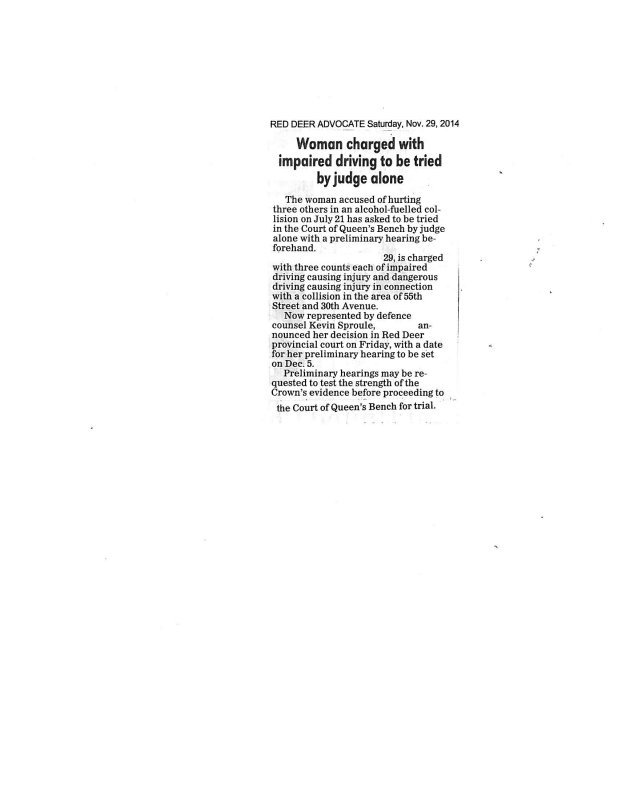 RED DEER ADVOCATE Saturday, Nov. 29, 2014

Woman charged with impaired driving to be tried by judge alone

The woman accused of hurting three others in an alcohol-fuelled collision on July 21 has asked to be tried in the Court of Queen's Bench by judge alone with a preliminary hearing beforehand.

29, is charged with three counts each of impaired driving causing injury and dangerous driving causing injury in connection with a collision in the area of 55th Street and 30th Avenue.

Now represented by defence counsel Kevin Sproule, announced her decision in Red Deer provincial court on Friday, with a date for her preliminary hearing to be set on Dec. 5.

Preliminary hearings may be requested to test the strength of the Crown's evidence before proceeding to the Court of Queen's Bench for trial.